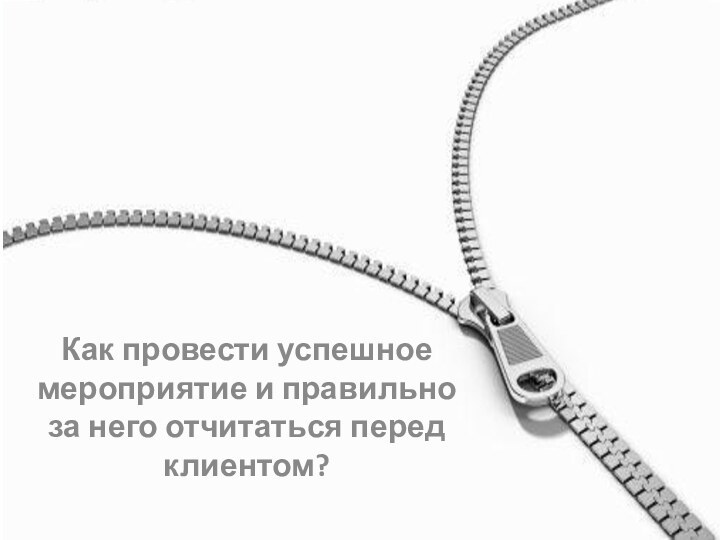 Как провести успешное мероприятие и правильно за него отчитаться перед клиентом?